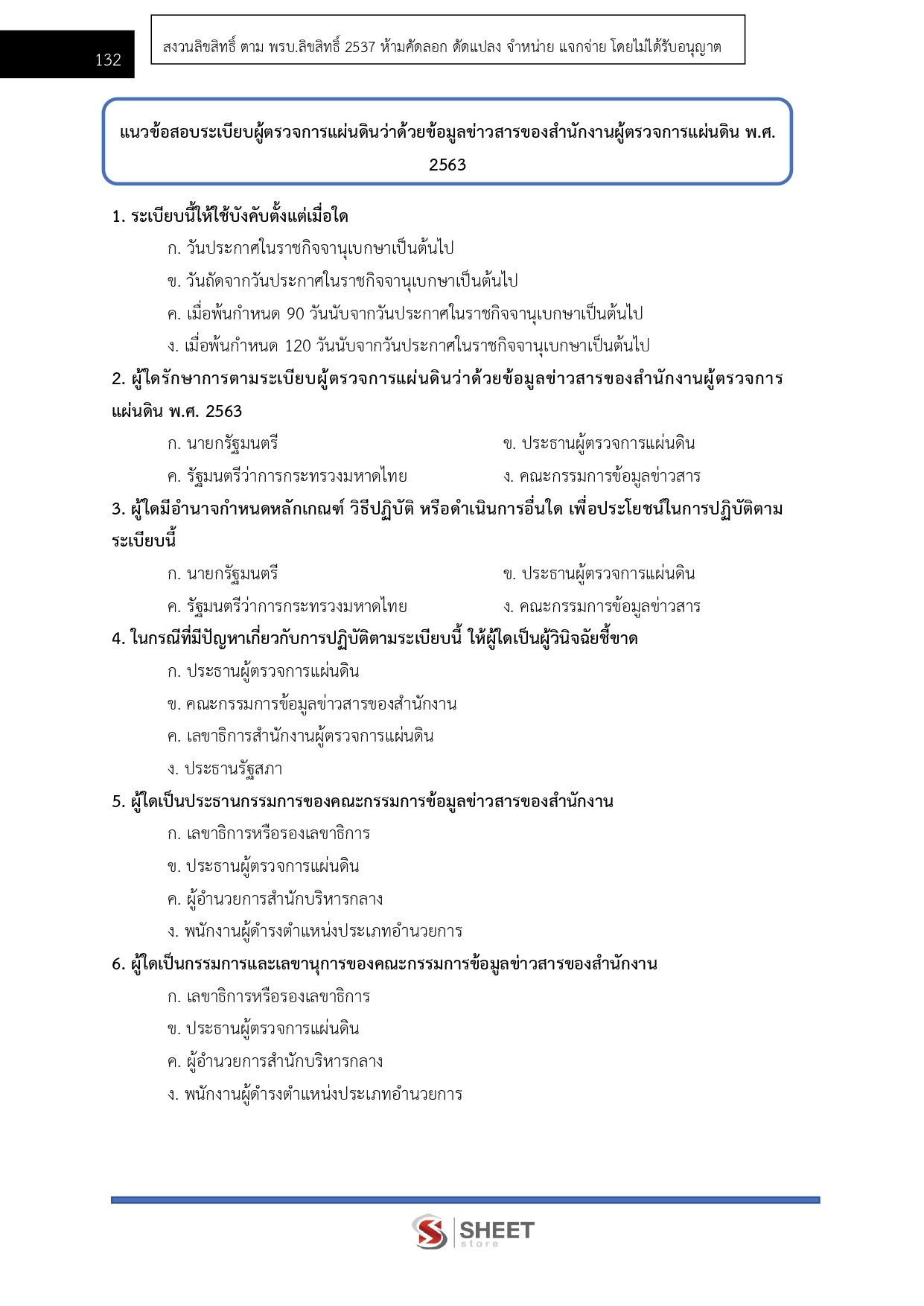 132

สงวนลิขสิทธิ์ ตาม พรบ.ลิขสิทธิ์ 2537 ห้ามคัดลอก ดัดแปลง จำหน่าย แจกจ่าย โดยไม่ได้รับอนุญาต

แนวข้อสอบระเบียบผู้ตรวจการแผ่นดินว่าด้วยข้อมูลข่าวสารของสำนักงานผู้ตรวจการแผ่นดิน พ.ศ. 2563

1. ระเบียบนี้ให้ใช้บังคับตั้งแต่เมื่อใด

ก. วันประกาศในราชกิจจานุเบกษาเป็นต้นไป

ข. วันถัดจากวันประกาศในราชกิจจานุเบกษาเป็นต้นไป

ค. เมื่อพ้นกำหนด 90 วันนับจากวันประกาศในราชกิจจานุเบกษาเป็นต้นไป

ง. เมื่อพ้นกำหนด 120 วันนับจากวันประกาศในราชกิจจานุเบกษาเป็นต้นไป

2. ผู้ใดรักษาการตามระเบียบผู้ตรวจการแผ่นดินว่าด้วยข้อมูลข่าวสารของสำนักงานผู้ตรวจการแผ่นดิน พ.ศ. 2563

ก. นายกรัฐมนตรี

ข. ประธานผู้ตรวจการแผ่นดิน

ค. รัฐมนตรีว่าการกระทรวงมหาดไทย

ง. คณะกรรมการข้อมูลข่าวสาร

3. ผู้ใดมีอำนาจกำหนดหลักเกณฑ์ วิธีปฏิบัติ หรือดำเนินการอื่นใด เพื่อประโยชน์ในการปฏิบัติตามระเบียบนี้

ก. นายกรัฐมนตรี

ข. ประธานผู้ตรวจการแผ่นดิน

ค. รัฐมนตรีว่าการกระทรวงมหาดไทย

ง. คณะกรรมการข้อมูลข่าวสาร

4. ในกรณีที่มีปัญหาเกี่ยวกับการปฏิบัติตามระเบียบนี้ ให้ผู้ใดเป็นผู้วินิจฉัยชี้ขาด

ก. ประธานผู้ตรวจการแผ่นดิน

ข. คณะกรรมการข้อมูลข่าวสารของสำนักงาน

ค. เลขาธิการสำนักงานผู้ตรวจการแผ่นดิน

ง. ประธานรัฐสภา

5. ผู้ใดเป็นประธานกรรมการของคณะกรรมการข้อมูลข่าวสารของสำนักงาน

ก. เลขาธิการหรือรองเลขาธิการ

ข. ประธานผู้ตรวจการแผ่นดิน

ค. ผู้อำนวยการสำนักบริหารกลาง

ง. พนักงานผู้ดำรงตำแหน่งประเภทอำนวยการ

6. ผู้ใดเป็นกรรมการและเลขานุการของคณะกรรมการข้อมูลข่าวสารของสำนักงาน

ก. เลขาธิการหรือรองเลขาธิการ

ข. ประธานผู้ตรวจการแผ่นดิน

ค. ผู้อำนวยการสำนักบริหารกลาง

ง. พนักงานผู้ดำรงตำแหน่งประเภทอำนวยการ

SHEET store